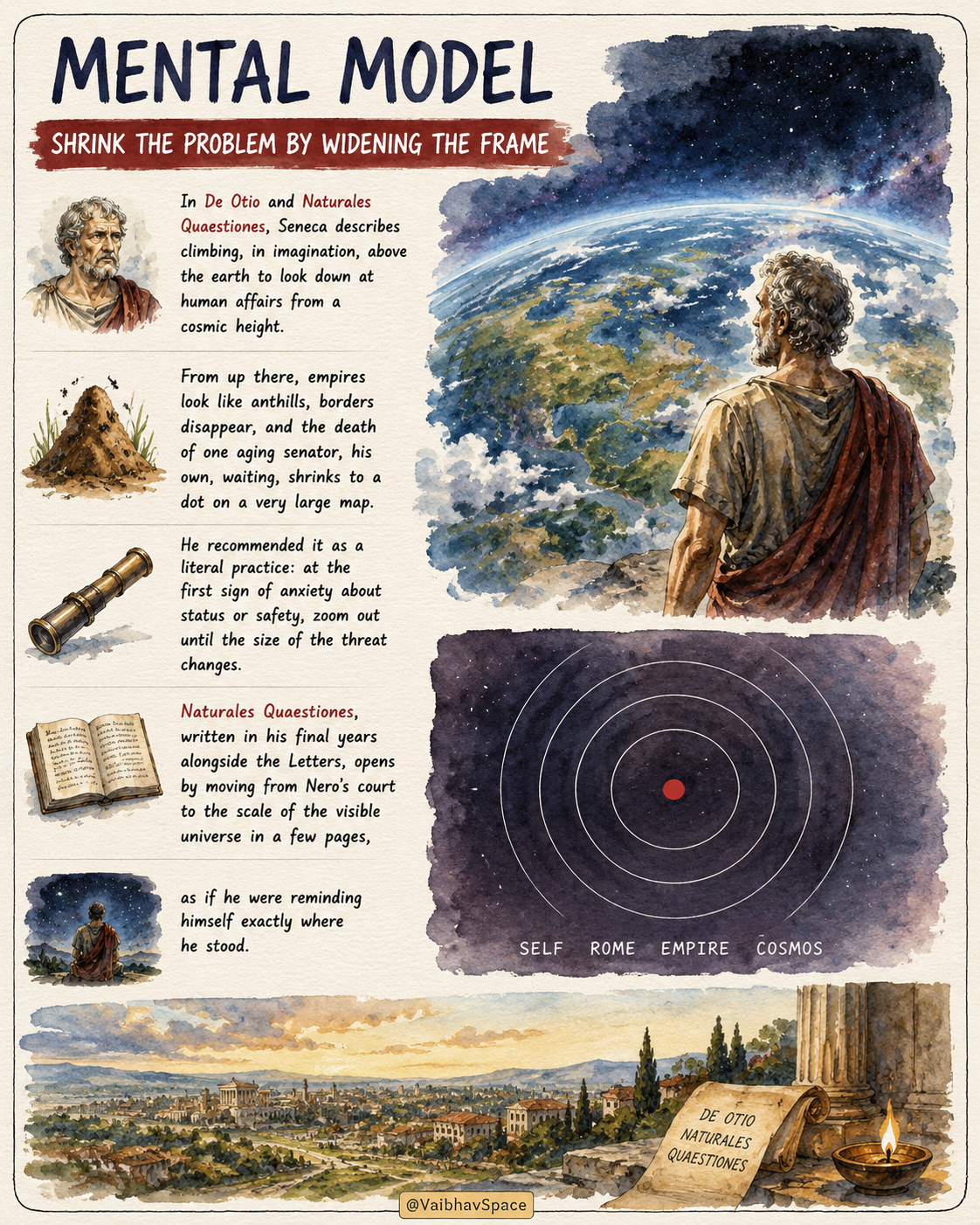 MENTAL MODEL

SHRINK THE PROBLEM BY WIDENING THE FRAME

In De Otio and Naturales Quaestiones, Seneca describes climbing, in imagination, above the earth to look down at human affairs from a cosmic height.

From up there, empires look like anthills, borders disappear, and the death of one aging senator, his own, waiting, shrinks to a dot on a very large map.

He recommended it as a literal practice: at the first sign of anxiety about status or safety, zoom out until the size of the threat changes.

Naturales Quaestiones, written in his final years alongside the Letters, opens by moving from Nero's court to the scale of the visible universe in a few pages,

as if he were reminding himself exactly where he stood.

SELF ROME EMPIRE COSMOS

DE OTIO
NATURALES
QUAESTIONES

@VaibhavSpace